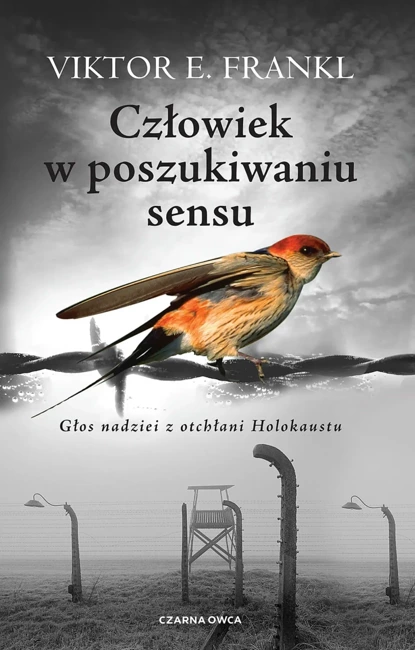 VIKTOR E. FRANKL

Człowiek w poszukiwaniu sensu

Głos nadziei z otchłani Holokaustu

CZARNA OWCA